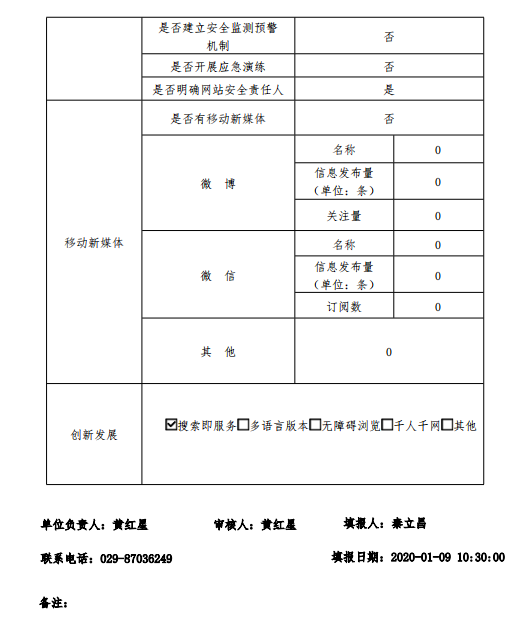 | | 是否建立安全监测预警机制 | 否 | |
|---|---|---|---|
| | 是否开展应急演练 | 否 | |
| | 是否明确网站安全责任人 | 是 | |
| 移动新媒体 | 是否有移动新媒体 | 否 | |
| | 微 博 | 名称 | 0 |
| | | 信息发布量（单位：条） | 0 |
| | | 关注量 | 0 |
| | 微 信 | 名称 | 0 |
| | | 信息发布量（单位：条） | 0 |
| | | 订阅数 | 0 |
| | 其 他 | 0 | |
| 创新发展 | ☑搜索即服务☐多语言版本☐无障碍浏览☐千人千网☐其他 | | |

单位负责人：黄红星　审核人：黄红星　填报人：秦立昌

联系电话：029-87036249　填报日期：2020-01-09 10:30:00

备注：